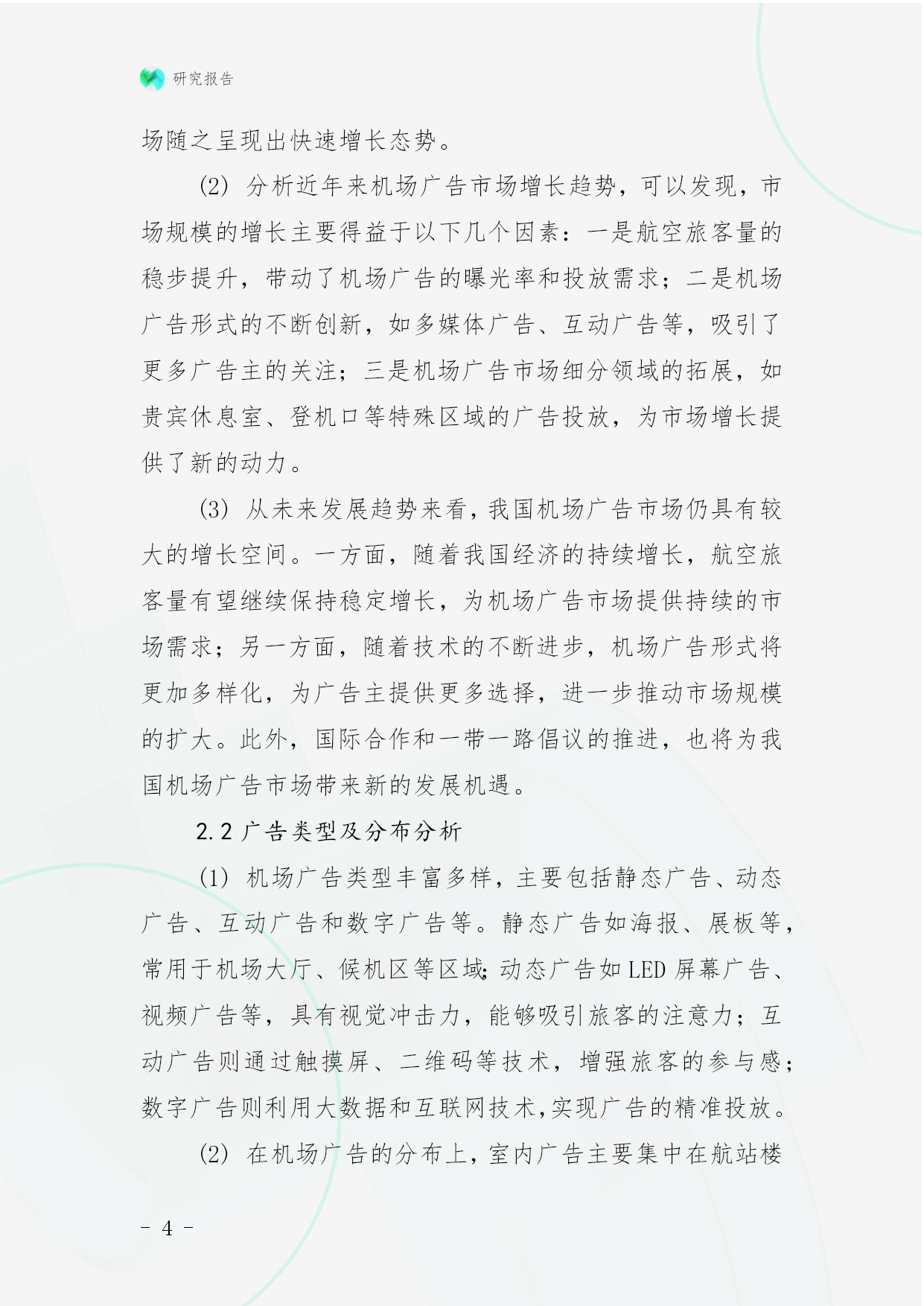 研究报告

场随之呈现出快速增长态势。

(2) 分析近年来机场广告市场增长趋势，可以发现，市场规模的增长主要得益于以下几个因素：一是航空旅客量的稳步提升，带动了机场广告的曝光率和投放需求；二是机场广告形式的不断创新，如多媒体广告、互动广告等，吸引了更多广告主的关注；三是机场广告市场细分领域的拓展，如贵宾休息室、登机口等特殊区域的广告投放，为市场增长提供了新的动力。

(3) 从未来发展趋势来看，我国机场广告市场仍具有较大的增长空间。一方面，随着我国经济的持续增长，航空旅客量有望继续保持稳定增长，为机场广告市场提供持续的市场需求；另一方面，随着技术的不断进步，机场广告形式将更加多样化，为广告主提供更多选择，进一步推动市场规模的扩大。此外，国际合作和一带一路倡议的推进，也将为我国机场广告市场带来新的发展机遇。

2.2 广告类型及分布分析

(1) 机场广告类型丰富多样，主要包括静态广告、动态广告、互动广告和数字广告等。静态广告如海报、展板等，常用于机场大厅、候机区等区域;动态广告如 LED 屏幕广告、视频广告等，具有视觉冲击力，能够吸引旅客的注意力；互动广告则通过触摸屏、二维码等技术，增强旅客的参与感；数字广告则利用大数据和互联网技术,实现广告的精准投放。

(2) 在机场广告的分布上，室内广告主要集中在航站楼

- 4 -